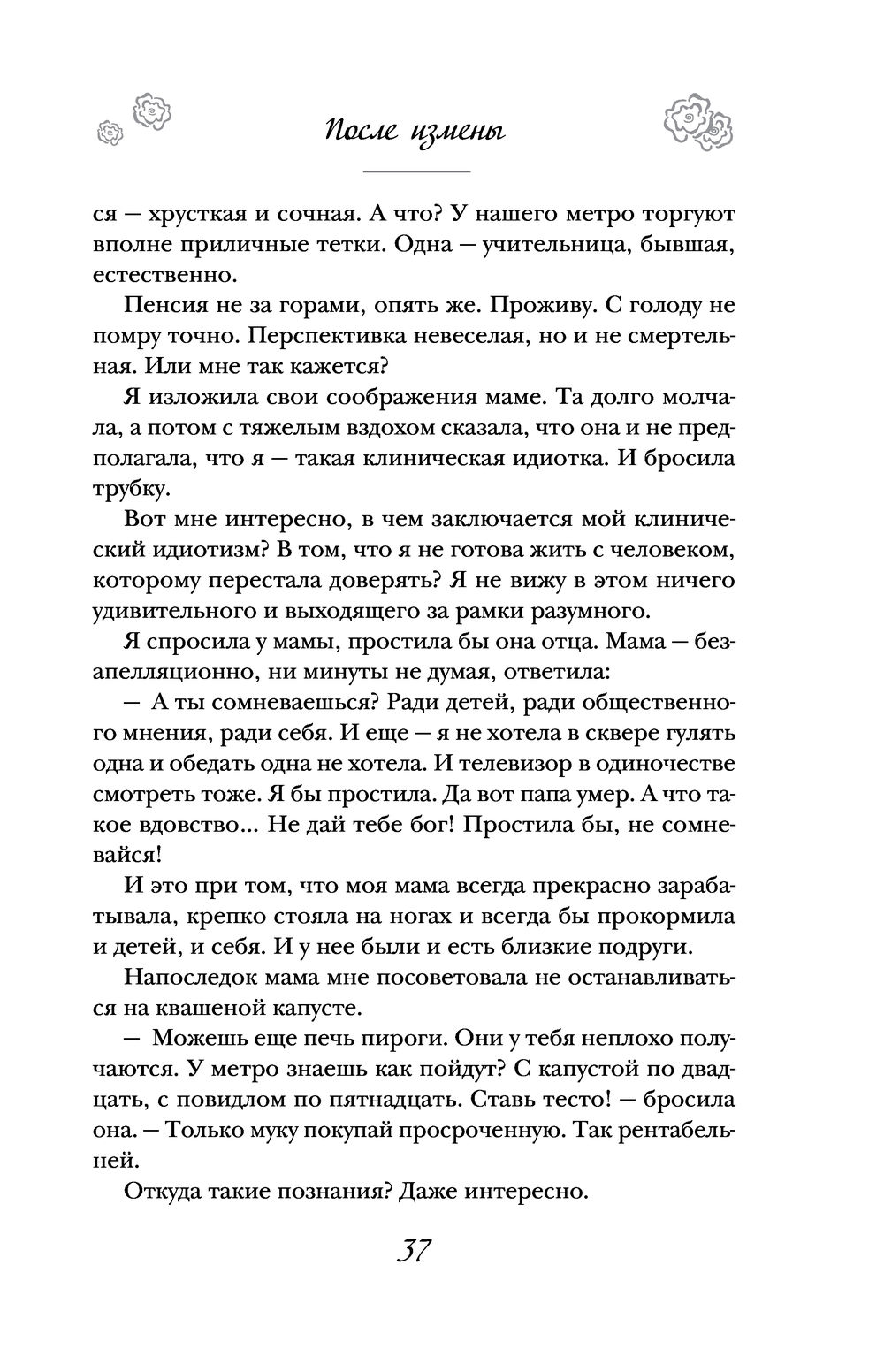 После измены

ся — хрусткая и сочная. А что? У нашего метро торгуют вполне приличные тетки. Одна — учительница, бывшая, естественно.

Пенсия не за горами, опять же. Проживу. С голоду не помру точно. Перспективка невеселая, но и не смертельная. Или мне так кажется?

Я изложила свои соображения маме. Та долго молчала, а потом с тяжелым вздохом сказала, что она и не предполагала, что я — такая клиническая идиотка. И бросила трубку.

Вот мне интересно, в чем заключается мой клинический идиотизм? В том, что я не готова жить с человеком, которому перестала доверять? Я не вижу в этом ничего удивительного и выходящего за рамки разумного.

Я спросила у мамы, простила бы она отца. Мама — безапелляционно, ни минуты не думая, ответила:

— А ты сомневаешься? Ради детей, ради общественного мнения, ради себя. И еще — я не хотела в сквере гулять одна и обедать одна не хотела. И телевизор в одиночестве смотреть тоже. Я бы простила. Да вот папа умер. А что такое вдовство... Не дай тебе бог! Простила бы, не сомневайся!

И это при том, что моя мама всегда прекрасно зарабатывала, крепко стояла на ногах и всегда бы прокормила и детей, и себя. И у нее были и есть близкие подруги.

Напоследок мама мне посоветовала не останавливаться на квашеной капусте.

— Можешь еще печь пироги. Они у тебя неплохо получаются. У метро знаешь как пойдут? С капустой по двадцать, с повидлом по пятнадцать. Ставь тесто! — бросила она. — Только муку покупай просроченную. Так рентабельней.

Откуда такие познания? Даже интересно.

37